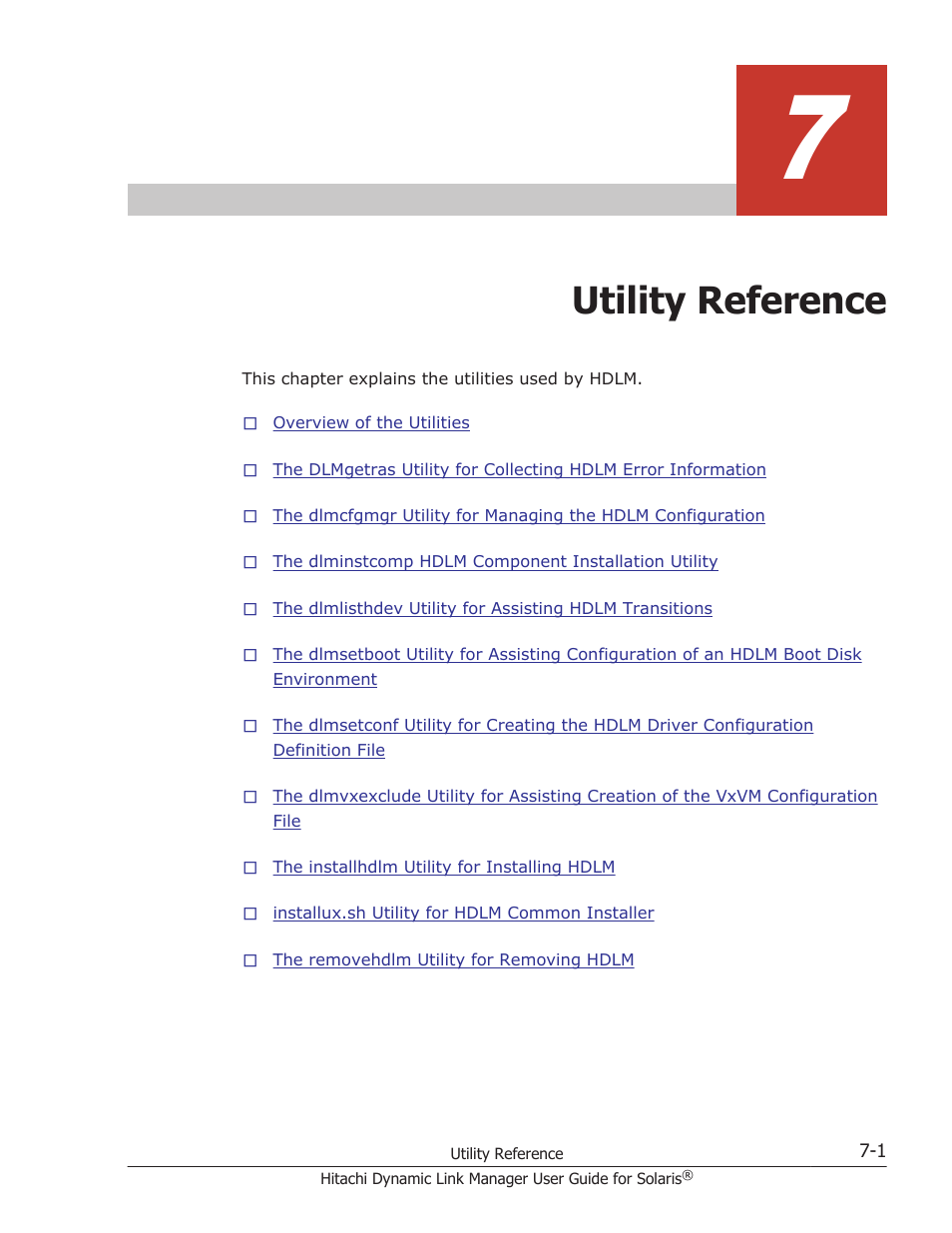 7

Utility Reference

This chapter explains the utilities used by HDLM.

□ Overview of the Utilities

□ The DLMgetras Utility for Collecting HDLM Error Information

□ The dlmcfgmgr Utility for Managing the HDLM Configuration

□ The dlminstcomp HDLM Component Installation Utility

□ The dlmlisthdev Utility for Assisting HDLM Transitions

□ The dlmsetboot Utility for Assisting Configuration of an HDLM Boot Disk Environment

□ The dlmsetconf Utility for Creating the HDLM Driver Configuration Definition File

□ The dlmvxexclude Utility for Assisting Creation of the VxVM Configuration File

□ The installhdlm Utility for Installing HDLM

□ installux.sh Utility for HDLM Common Installer

□ The removehdlm Utility for Removing HDLM

Utility Reference

7-1

Hitachi Dynamic Link Manager User Guide for Solaris®